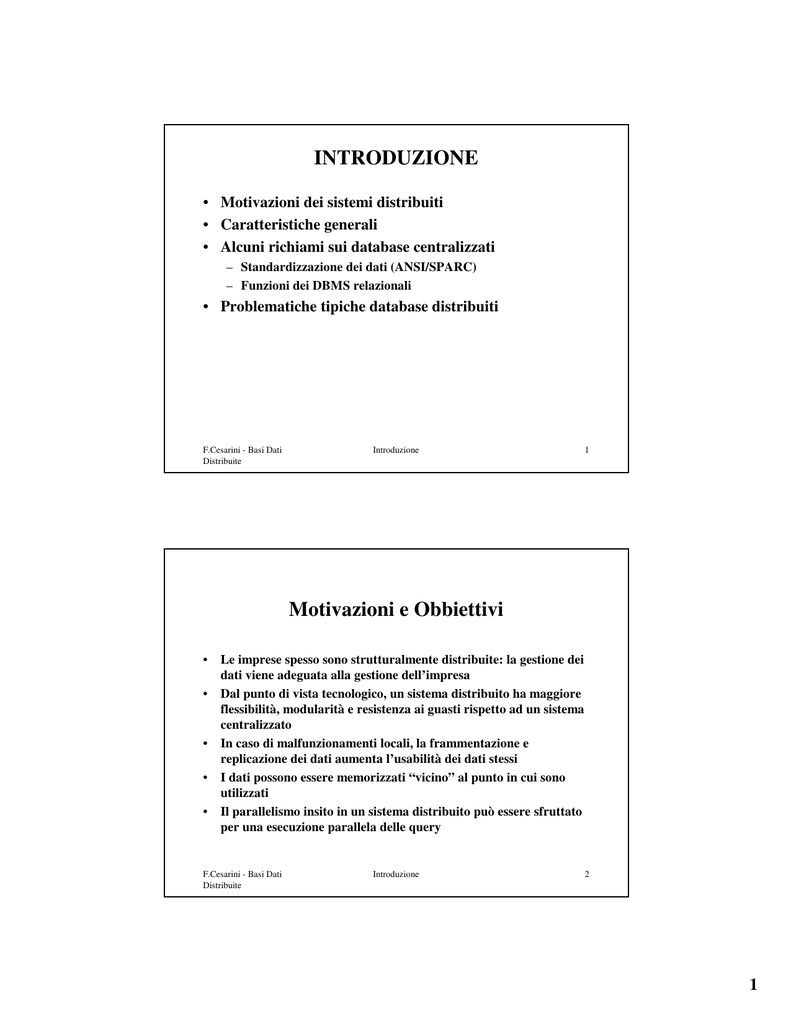 INTRODUZIONE

• Motivazioni dei sistemi distribuiti
• Caratteristiche generali
• Alcuni richiami sui database centralizzati
– Standardizzazione dei dati (ANSI/SPARC)
– Funzioni dei DBMS relazionali
• Problematiche tipiche database distribuiti

F.Cesarini - Basi Dati Distribuite
Introduzione
1

Motivazioni e Obbiettivi

• Le imprese spesso sono strutturalmente distribuite: la gestione dei dati viene adeguata alla gestione dell'impresa
• Dal punto di vista tecnologico, un sistema distribuito ha maggiore flessibilità, modularità e resistenza ai guasti rispetto ad un sistema centralizzato
• In caso di malfunzionamenti locali, la frammentazione e replicazione dei dati aumenta l'usabilità dei dati stessi
• I dati possono essere memorizzati "vicino" al punto in cui sono utilizzati
• Il parallelismo insito in un sistema distribuito può essere sfruttato per una esecuzione parallela delle query

F.Cesarini - Basi Dati Distribuite
Introduzione
2

1